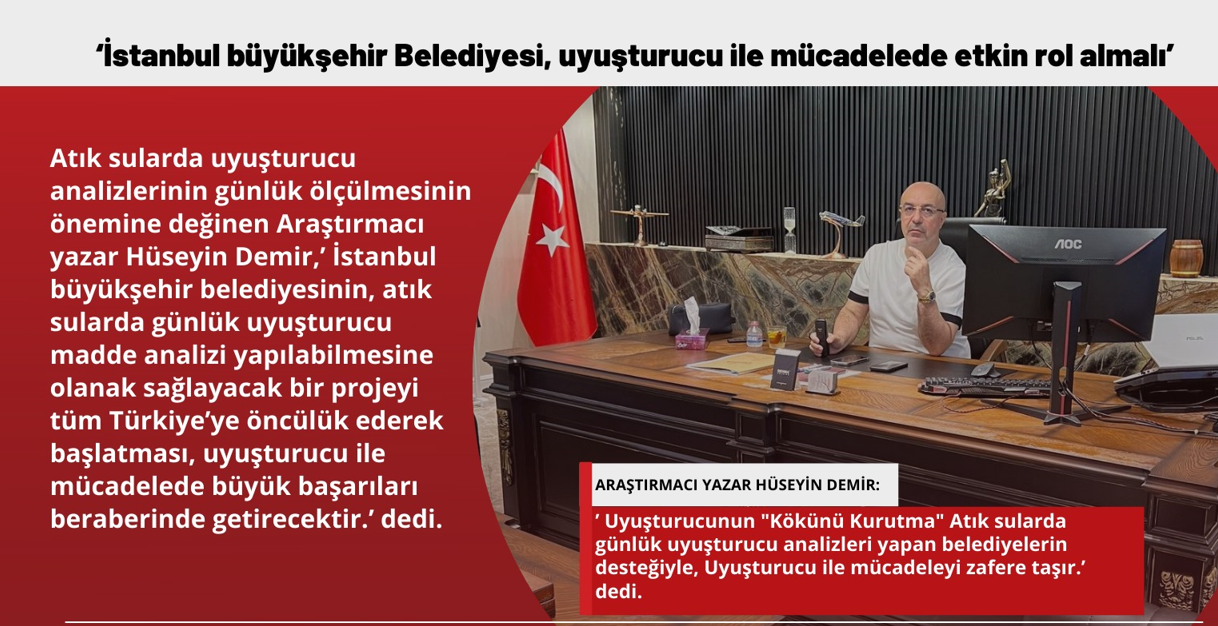 ‘İstanbul büyükşehir Belediyesi, uyuşturucu ile mücadelede etkin rol almalı’

Atık sularda uyuşturucu analizlerinin günlük ölçülmesinin önemine değinen Araştırmacı yazar Hüseyin Demir,’ İstanbul büyükşehir belediyesinin, atık sularda günlük uyuşturucu madde analizi yapılabilmesine olanak sağlayacak bir projeyi tüm Türkiye’ye öncülük ederek başlatması, uyuşturucu ile mücadelede büyük başarıları beraberinde getirecektir.’ dedi.

AOC

ARAŞTIRMACI YAZAR HÜSEYİN DEMİR:

’ Uyuşturucunun "Kökünü Kurutma" Atık sularda günlük uyuşturucu analizleri yapan belediyelerin desteğiyle, Uyuşturucu ile mücadeleyi zafere taşır.’ dedi.